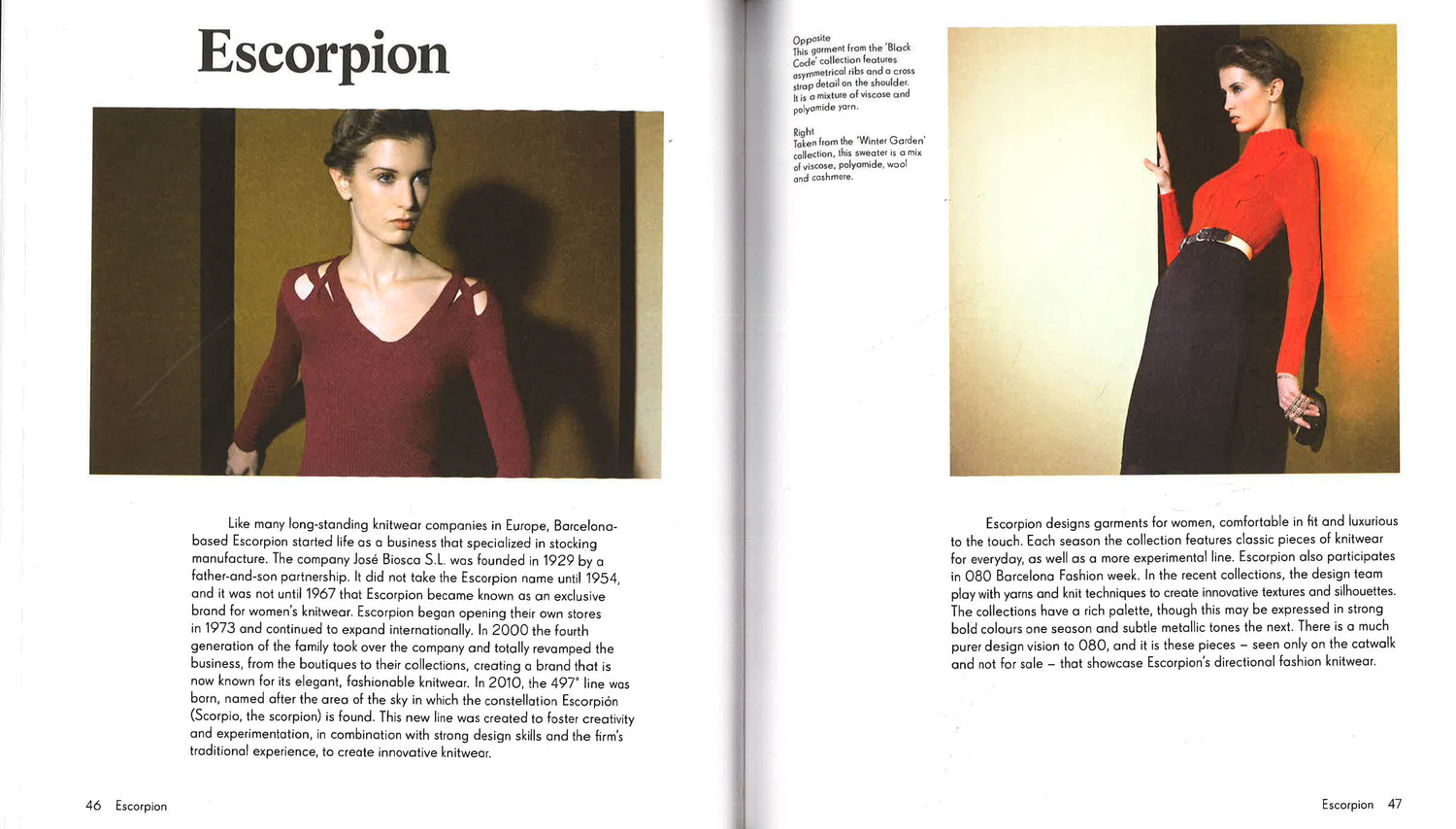 Escorpion

Like many long-standing knitwear companies in Europe, Barcelona-based Escorpion started life as a business that specialized in stocking manufacture. The company José Biosca S.L. was founded in 1929 by a father-and-son partnership. It did not take the Escorpion name until 1954, and it was not until 1967 that Escorpion became known as an exclusive brand for women's knitwear. Escorpion began opening their own stores in 1973 and continued to expand internationally. In 2000 the fourth generation of the family took over the company and totally revamped the business, from the boutiques to their collections, creating a brand that is now known for its elegant, fashionable knitwear. In 2010, the 497° line was born, named after the area of the sky in which the constellation Escorpión (Scorpio, the scorpion) is found. This new line was created to foster creativity and experimentation, in combination with strong design skills and the firm's traditional experience, to create innovative knitwear.

46 Escorpion

Opposite
This garment from the 'Black Code' collection features asymmetrical ribs and a cross strap detail on the shoulder. It is a mixture of viscose and polyamide yarn.

Right
Taken from the 'Winter Garden' collection, this sweater is a mix of viscose, polyamide, wool and cashmere.

Escorpion designs garments for women, comfortable in fit and luxurious to the touch. Each season the collection features classic pieces of knitwear for everyday, as well as a more experimental line. Escorpion also participates in 080 Barcelona Fashion week. In the recent collections, the design team play with yarns and knit techniques to create innovative textures and silhouettes. The collections have a rich palette, though this may be expressed in strong bold colours one season and subtle metallic tones the next. There is a much purer design vision to 080, and it is these pieces – seen only on the catwalk and not for sale – that showcase Escorpion's directional fashion knitwear.

Escorpion 47